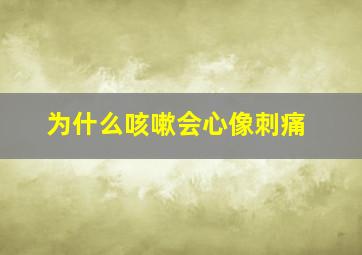 为什么咳嗽会心像刺痛